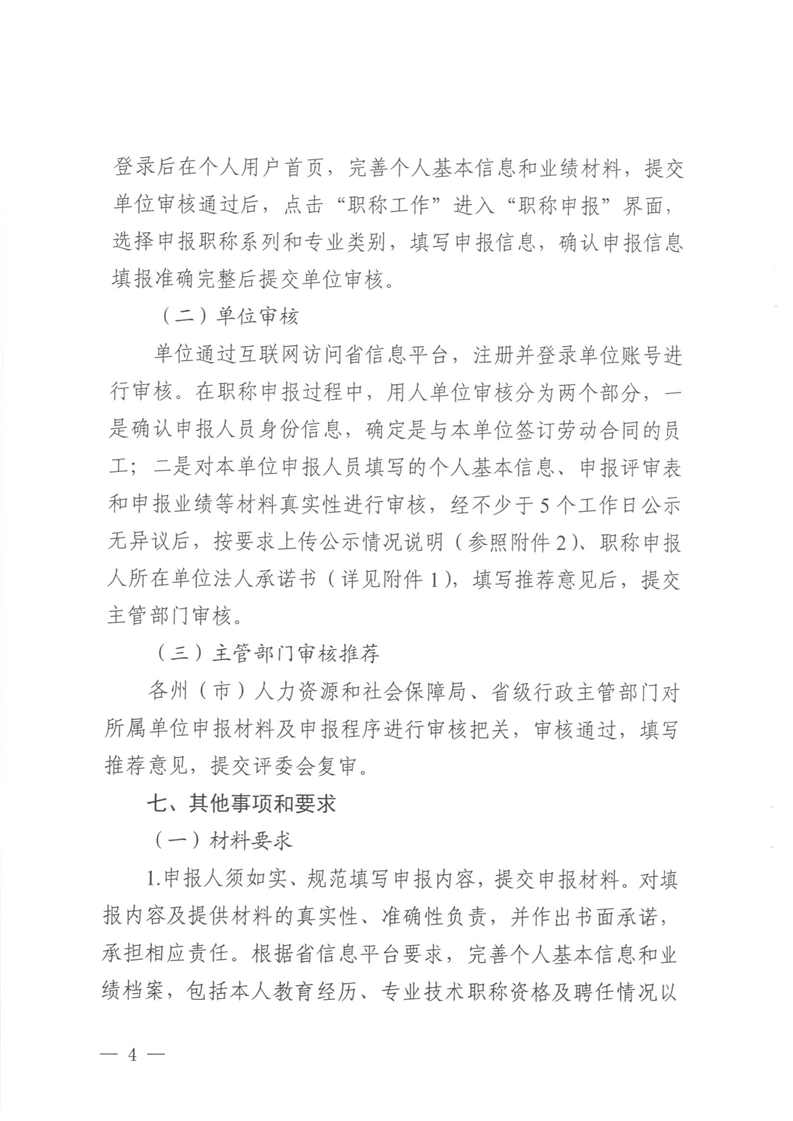 登录后在个人用户首页，完善个人基本信息和业绩材料，提交单位审核通过后，点击“职称工作”进入“职称申报”界面，选择申报职称系列和专业类别，填写申报信息，确认申报信息填报准确完整后提交单位审核。

（二）单位审核

单位通过互联网访问省信息平台，注册并登录单位账号进行审核。在职称申报过程中，用人单位审核分为两个部分，一是确认申报人员身份信息，确定是与本单位签订劳动合同的员工；二是对本单位申报人员填写的个人基本信息、申报评审表和申报业绩等材料真实性进行审核，经不少于5个工作日公示无异议后，按要求上传公示情况说明（参照附件2）、职称申报人所在单位法人承诺书（详见附件1），填写推荐意见后，提交主管部门审核。

（三）主管部门审核推荐

各州（市）人力资源和社会保障局、省级行政主管部门对所属单位申报材料及申报程序进行审核把关，审核通过，填写推荐意见，提交评委会复审。

七、其他事项和要求

（一）材料要求

1.申报人须如实、规范填写申报内容，提交申报材料。对填报内容及提供材料的真实性、准确性负责，并作出书面承诺，承担相应责任。根据省信息平台要求，完善个人基本信息和业绩档案，包括本人教育经历、专业技术职称资格及聘任情况以

— 4 —